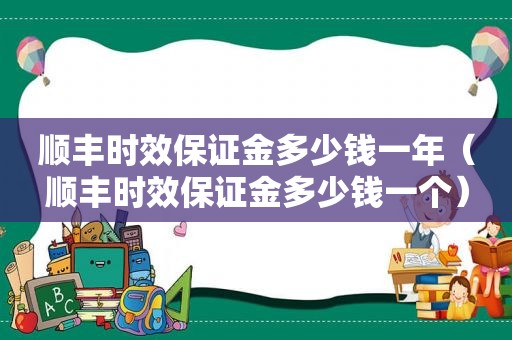 顺丰时效保证金多少钱一年（顺丰时效保证金多少钱一个）

A B C